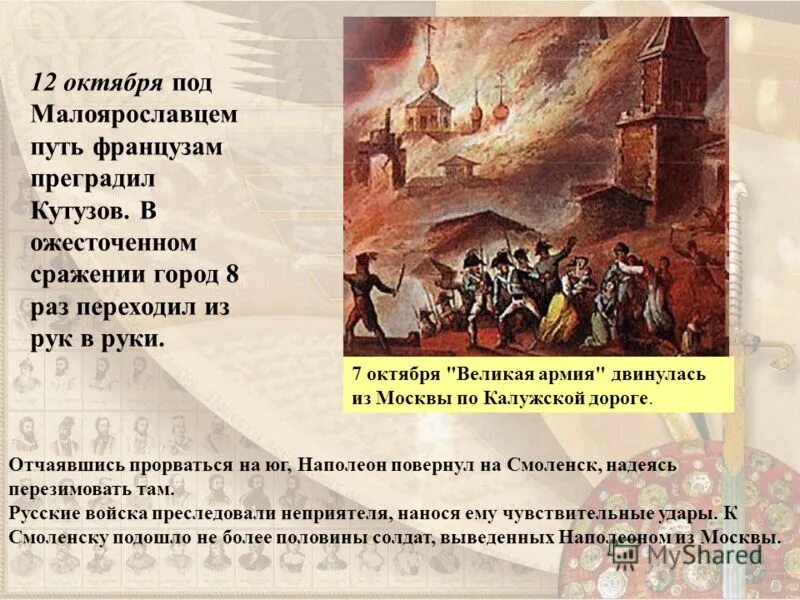 12 октября под Малоярославцем путь французам преградил Кутузов. В ожесточенном сражении город 8 раз переходил из рук в руки.

7 октября "Великая армия" двинулась из Москвы по Калужской дороге.

Отчаявшись прорваться на юг, Наполеон повернул на Смоленск, надеясь перезимовать там.
Русские войска преследовали неприятеля, нанося ему чувствительные удары. К Смоленску подошло не более половины солдат, выведенных Наполеоном из Москвы.

MyShared